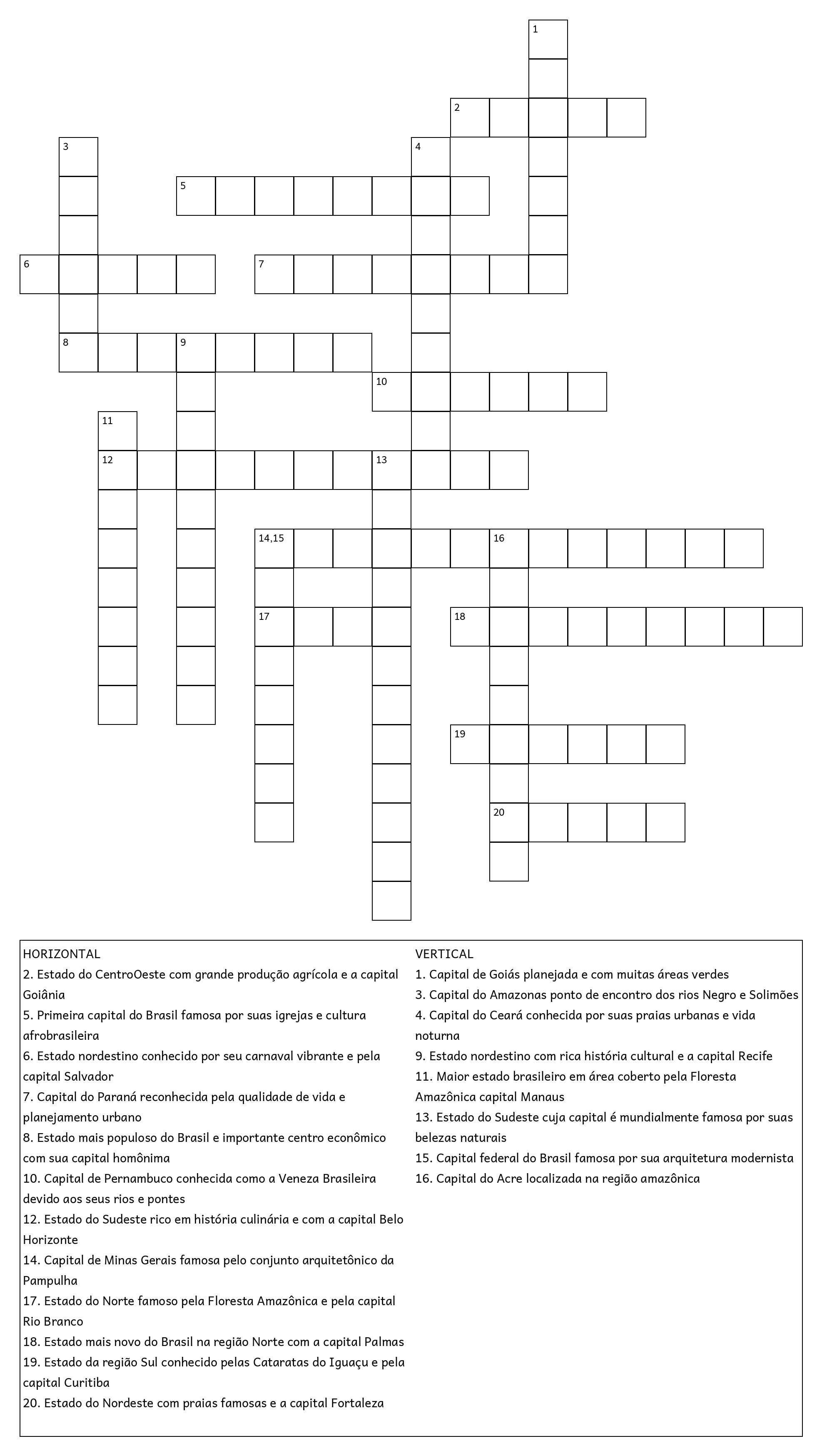 1
2
3
4
5
6
7
8
9
10
11
12
13
14,15
16
17
18
19
20

HORIZONTAL
2. Estado do CentroOeste com grande produção agrícola e a capital Goiânia
5. Primeira capital do Brasil famosa por suas igrejas e cultura afrobrasileira
6. Estado nordestino conhecido por seu carnaval vibrante e pela capital Salvador
7. Capital do Paraná reconhecida pela qualidade de vida e planejamento urbano
8. Estado mais populoso do Brasil e importante centro econômico com sua capital homônima
10. Capital de Pernambuco conhecida como a Veneza Brasileira devido aos seus rios e pontes
12. Estado do Sudeste rico em história culinária e com a capital Belo Horizonte
14. Capital de Minas Gerais famosa pelo conjunto arquitetônico da Pampulha
17. Estado do Norte famoso pela Floresta Amazônica e pela capital Rio Branco
18. Estado mais novo do Brasil na região Norte com a capital Palmas
19. Estado da região Sul conhecido pelas Cataratas do Iguaçu e pela capital Curitiba
20. Estado do Nordeste com praias famosas e a capital Fortaleza

VERTICAL
1. Capital de Goiás planejada e com muitas áreas verdes
3. Capital do Amazonas ponto de encontro dos rios Negro e Solimões
4. Capital do Ceará conhecida por suas praias urbanas e vida noturna
9. Estado nordestino com rica história cultural e a capital Recife
11. Maior estado brasileiro em área coberto pela Floresta Amazônica capital Manaus
13. Estado do Sudeste cuja capital é mundialmente famosa por suas belezas naturais
15. Capital federal do Brasil famosa por sua arquitetura modernista
16. Capital do Acre localizada na região amazônica